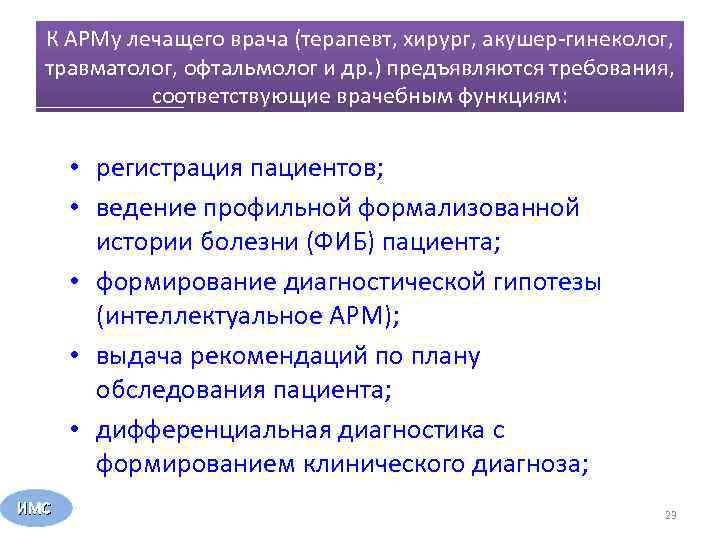 К АРМу лечащего врача (терапевт, хирург, акушер-гинеколог, травматолог, офтальмолог и др.) предъявляются требования, соответствующие врачебным функциям:

• регистрация пациентов;
• ведение профильной формализованной истории болезни (ФИБ) пациента;
• формирование диагностической гипотезы (интеллектуальное АРМ);
• выдача рекомендаций по плану обследования пациента;
• дифференциальная диагностика с формированием клинического диагноза;

ИМС

23